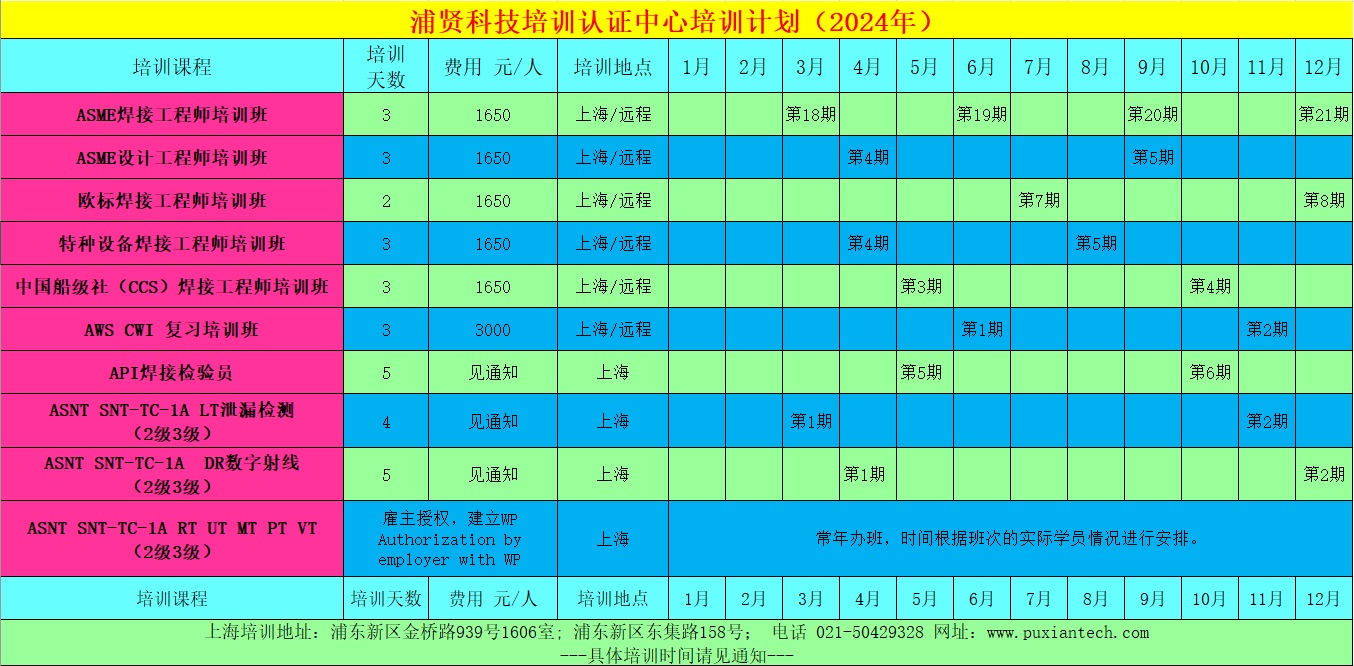 浦贤科技培训认证中心培训计划（2024年）

| 培训课程 | 培训天数 | 费用 元/人 | 培训地点 | 1月 | 2月 | 3月 | 4月 | 5月 | 6月 | 7月 | 8月 | 9月 | 10月 | 11月 | 12月 |
|---|---|---|---|---|---|---|---|---|---|---|---|---|---|---|---|
| ASME焊接工程师培训班 | 3 | 1650 | 上海/远程 | | | 第18期 | | | 第19期 | | | 第20期 | | | 第21期 |
| ASME设计工程师培训班 | 3 | 1650 | 上海/远程 | | | | 第4期 | | | | | 第5期 | | | |
| 欧标焊接工程师培训班 | 2 | 1650 | 上海/远程 | | | | | | | 第7期 | | | | | 第8期 |
| 特种设备焊接工程师培训班 | 3 | 1650 | 上海/远程 | | | | 第4期 | | | | 第5期 | | | | |
| 中国船级社（CCS）焊接工程师培训班 | 3 | 1650 | 上海/远程 | | | | | 第3期 | | | | | 第4期 | | |
| AWS CWI 复习培训班 | 3 | 3000 | 上海/远程 | | | | | | 第1期 | | | | | 第2期 | |
| API焊接检验员 | 5 | 见通知 | 上海 | | | | | 第5期 | | | | | 第6期 | | |
| ASNT SNT-TC-1A LT泄漏检测（2级3级） | 4 | 见通知 | 上海 | | | 第1期 | | | | | | | | 第2期 | |
| ASNT SNT-TC-1A DR数字射线（2级3级） | 5 | 见通知 | 上海 | | | | 第1期 | | | | | | | | 第2期 |
| ASNT SNT-TC-1A RT UT MT PT VT（2级3级） | 雇主授权，建立WP Authorization by employer with WP | | 上海 | 常年办班，时间根据班次的实际学员情况进行安排。 | | | | | | | | | | | |
| 培训课程 | 培训天数 | 费用 元/人 | 培训地点 | 1月 | 2月 | 3月 | 4月 | 5月 | 6月 | 7月 | 8月 | 9月 | 10月 | 11月 | 12月 |

上海培训地址：浦东新区金桥路939号1606室；浦东新区东集路158号； 电话 021-50429328 网址：www.puxiantech.com
---具体培训时间请见通知---